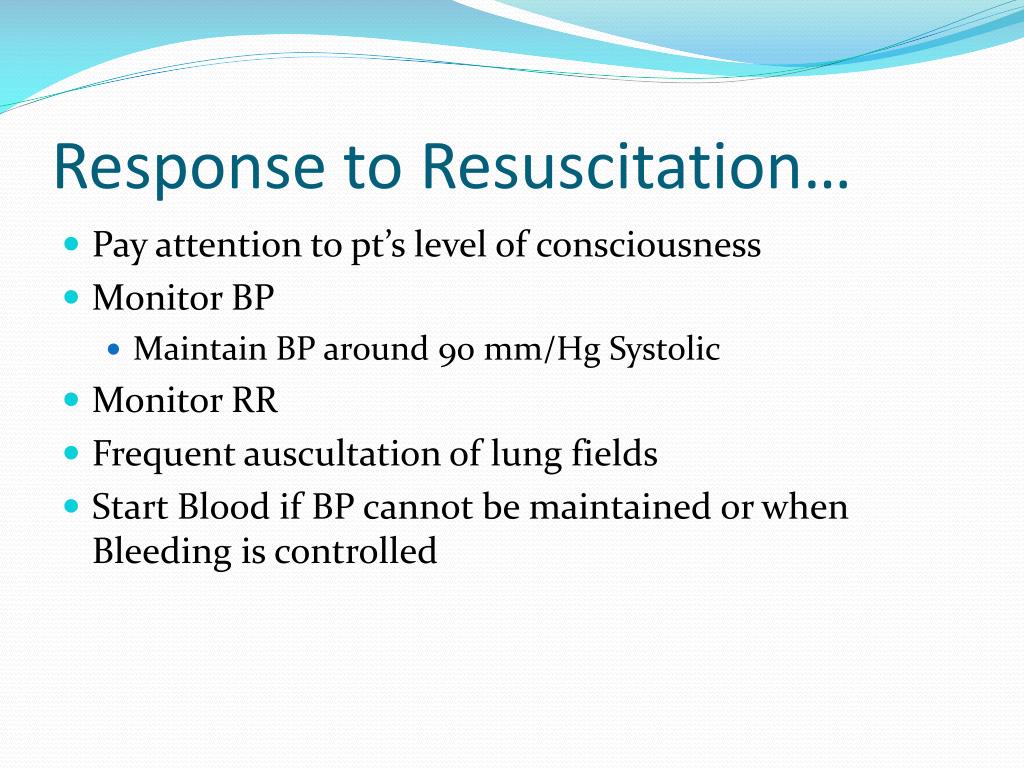 Response to Resuscitation…

- Pay attention to pt’s level of consciousness
- Monitor BP
  - Maintain BP around 90 mm/Hg Systolic
- Monitor RR
- Frequent auscultation of lung fields
- Start Blood if BP cannot be maintained or when Bleeding is controlled